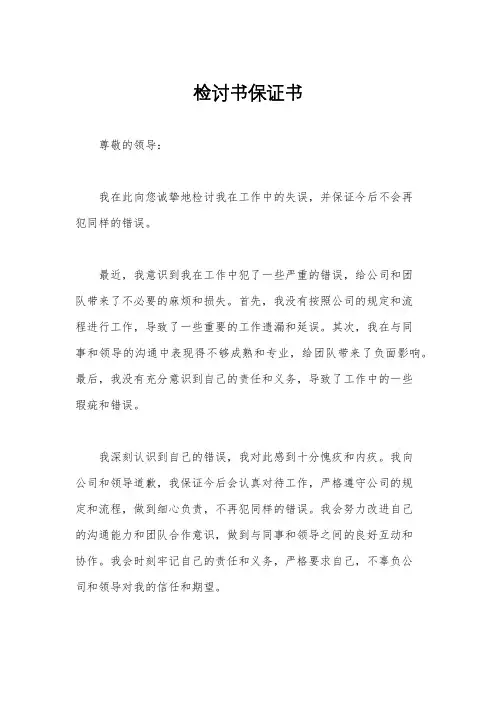 检讨书保证书

尊敬的领导：

我在此向您诚挚地检讨我在工作中的失误，并保证今后不会再犯同样的错误。

最近，我意识到我在工作中犯了一些严重的错误，给公司和团队带来了不必要的麻烦和损失。首先，我没有按照公司的规定和流程进行工作，导致了一些重要的工作遗漏和延误。其次，我在与同事和领导的沟通中表现得不够成熟和专业，给团队带来了负面影响。最后，我没有充分意识到自己的责任和义务，导致了工作中的一些瑕疵和错误。

我深刻认识到自己的错误，我对此感到十分愧疚和内疚。我向公司和领导道歉，我保证今后会认真对待工作，严格遵守公司的规定和流程，做到细心负责，不再犯同样的错误。我会努力改进自己的沟通能力和团队合作意识，做到与同事和领导之间的良好互动和协作。我会时刻牢记自己的责任和义务，严格要求自己，不辜负公司和领导对我的信任和期望。